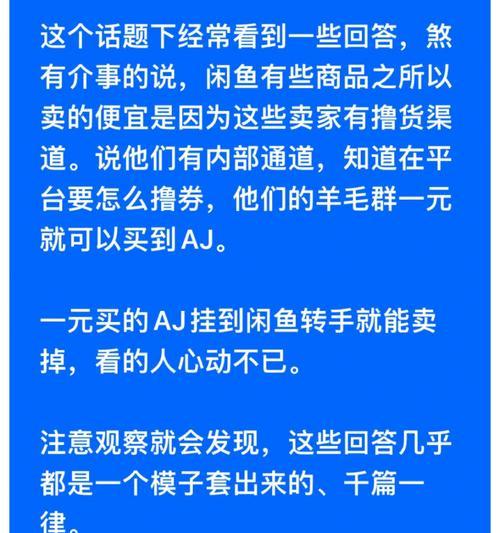 这个话题下经常看到一些回答，煞有介事的说，闲鱼有些商品之所以卖的便宜是因为这些卖家有撸货渠道。说他们有内部通道，知道在平台要怎么撸券，他们的羊毛群一元就可以买到AJ。

一元买的AJ挂到闲鱼转手就能卖掉，看的人心动不已。

注意观察就会发现，这些回答几乎都是一个模子套出来的、千篇一律。